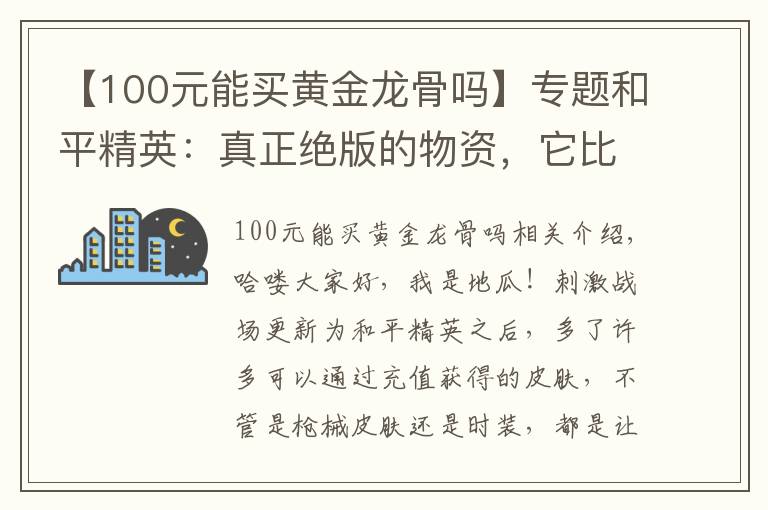 【100元能买黄金龙骨吗】专题和平精英：真正绝版的物资，它比

100元能买黄金龙骨吗相关介绍，哈喽大家好，我是地瓜！刺激战场更新为和平精英之后，多了许多可以通过充值获得的皮肤，不管是枪械皮肤还是时装，都是让